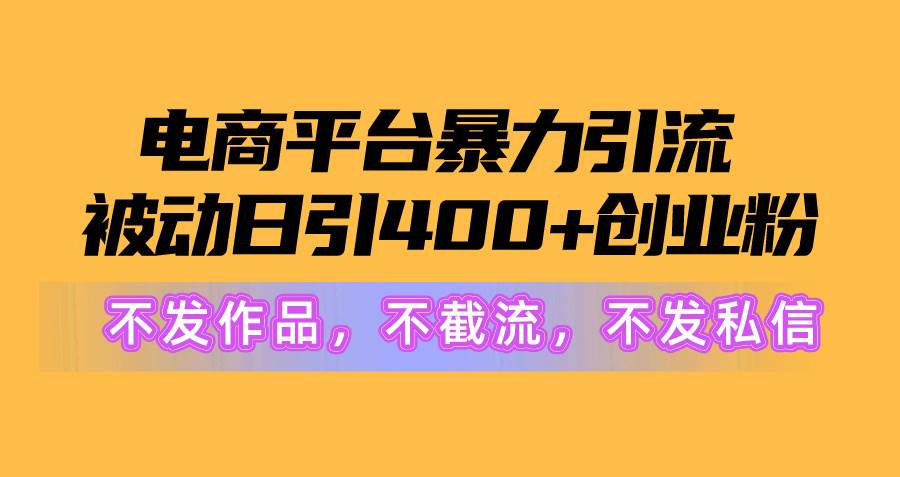 电商平台暴力引流
被动日引400+创业粉

不发作品，不截流，不发私信